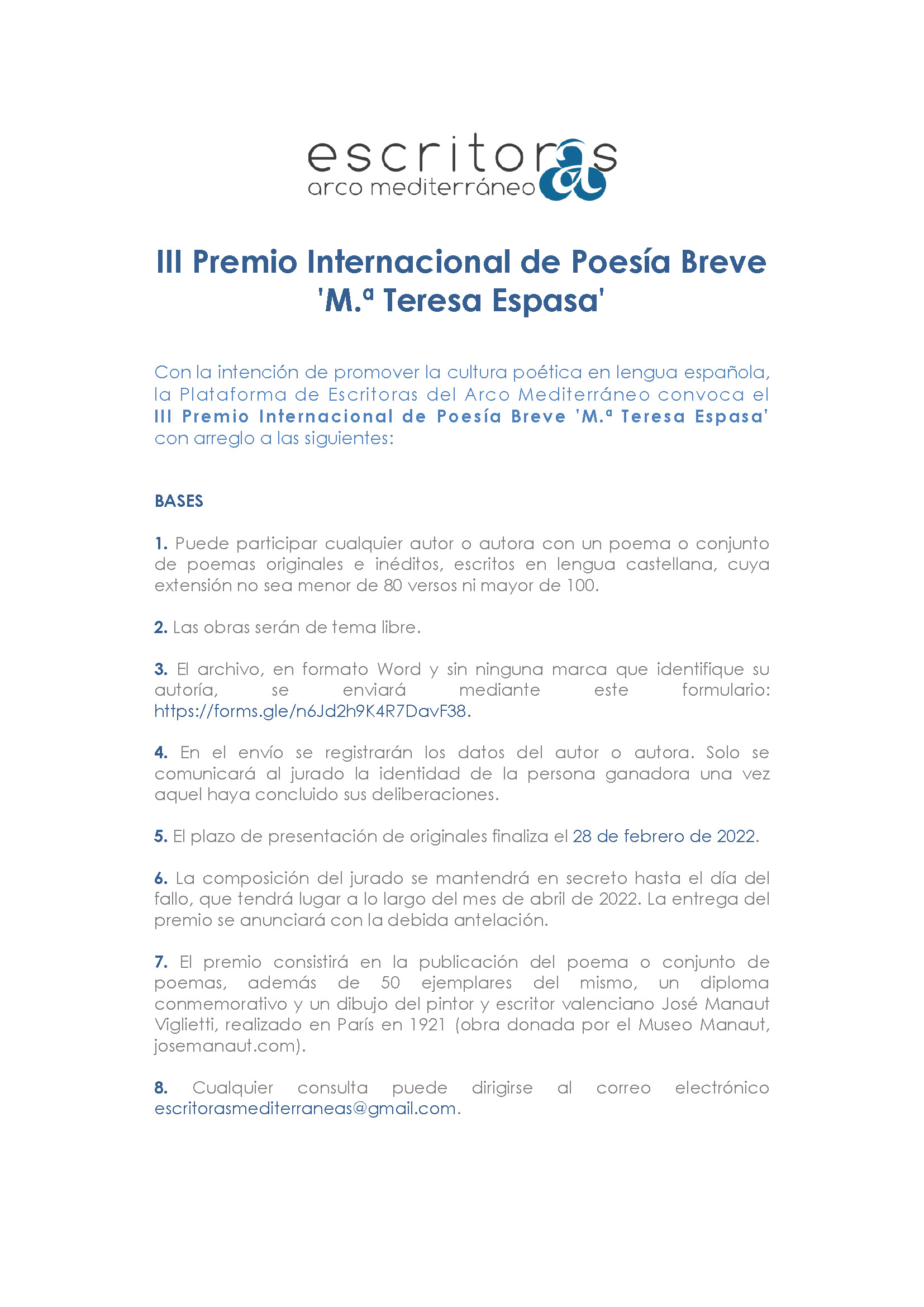 escritoras
arco mediterráneo

III Premio Internacional de Poesía Breve
'M.ª Teresa Espasa'

Con la intención de promover la cultura poética en lengua española, la Plataforma de Escritoras del Arco Mediterráneo convoca el III Premio Internacional de Poesía Breve 'M.ª Teresa Espasa' con arreglo a las siguientes:

BASES

1. Puede participar cualquier autor o autora con un poema o conjunto de poemas originales e inéditos, escritos en lengua castellana, cuya extensión no sea menor de 80 versos ni mayor de 100.

2. Las obras serán de tema libre.

3. El archivo, en formato Word y sin ninguna marca que identifique su autoría, se enviará mediante este formulario: https://forms.gle/n6Jd2h9K4R7DavF38.

4. En el envío se registrarán los datos del autor o autora. Solo se comunicará al jurado la identidad de la persona ganadora una vez aquel haya concluido sus deliberaciones.

5. El plazo de presentación de originales finaliza el 28 de febrero de 2022.

6. La composición del jurado se mantendrá en secreto hasta el día del fallo, que tendrá lugar a lo largo del mes de abril de 2022. La entrega del premio se anunciará con la debida antelación.

7. El premio consistirá en la publicación del poema o conjunto de poemas, además de 50 ejemplares del mismo, un diploma conmemorativo y un dibujo del pintor y escritor valenciano José Manaut Viglietti, realizado en París en 1921 (obra donada por el Museo Manaut, josemanaut.com).

8. Cualquier consulta puede dirigirse al correo electrónico escritorasmediterraneas@gmail.com.